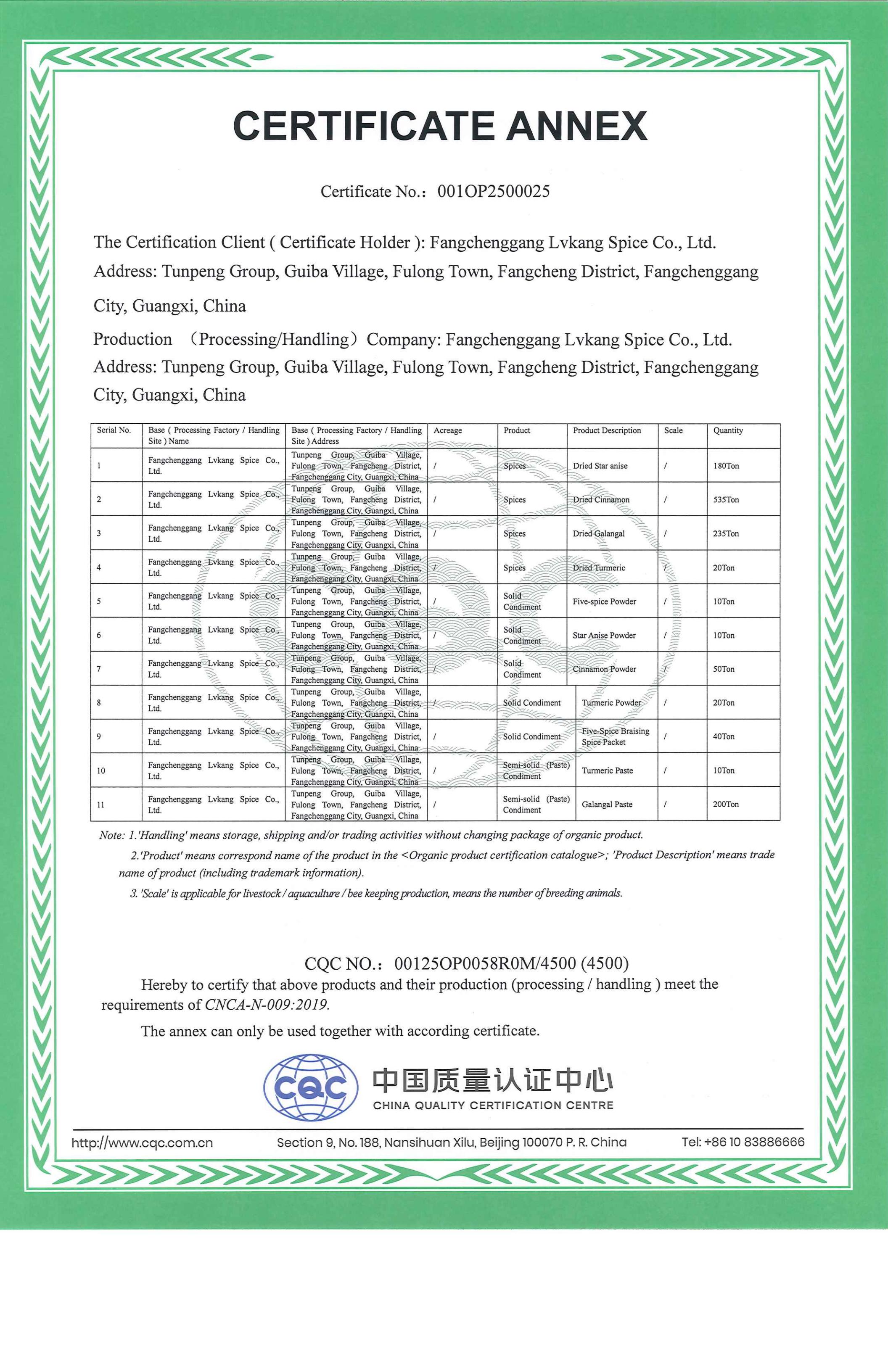 CERTIFICATE ANNEX

Certificate No.: 001OP2500025

The Certification Client ( Certificate Holder ): Fangchenggang Lvkang Spice Co., Ltd.
Address: Tunpeng Group, Guiba Village, Fulong Town, Fangcheng District, Fangchenggang City, Guangxi, China

Production （Processing/Handling）Company: Fangchenggang Lvkang Spice Co., Ltd.
Address: Tunpeng Group, Guiba Village, Fulong Town, Fangcheng District, Fangchenggang City, Guangxi, China

| Serial No. | Base ( Processing Factory / Handling Site ) Name | Base ( Processing Factory / Handling Site ) Address | Acreage | Product | Product Description | Scale | Quantity |
|---|---|---|---|---|---|---|---|
| 1 | Fangchenggang Lvkang Spice Co., Ltd. | Tunpeng Group, Guiba Village, Fulong Town, Fangcheng District, Fangchenggang City, Guangxi, China | / | Spices | Dried Star anise | / | 180Ton |
| 2 | Fangchenggang Lvkang Spice Co., Ltd. | Tunpeng Group, Guiba Village, Fulong Town, Fangcheng District, Fangchenggang City, Guangxi, China | / | Spices | Dried Cinnamon | / | 535Ton |
| 3 | Fangchenggang Lvkang Spice Co., Ltd. | Tunpeng Group, Guiba Village, Fulong Town, Fangcheng District, Fangchenggang City, Guangxi, China | / | Spices | Dried Galangal | / | 235Ton |
| 4 | Fangchenggang Lvkang Spice Co., Ltd. | Tunpeng Group, Guiba Village, Fulong Town, Fangcheng District, Fangchenggang City, Guangxi, China | / | Spices | Dried Turmeric | / | 20Ton |
| 5 | Fangchenggang Lvkang Spice Co., Ltd. | Tunpeng Group, Guiba Village, Fulong Town, Fangcheng District, Fangchenggang City, Guangxi, China | / | Solid Condiment | Five-spice Powder | / | 10Ton |
| 6 | Fangchenggang Lvkang Spice Co., Ltd. | Tunpeng Group, Guiba Village, Fulong Town, Fangcheng District, Fangchenggang City, Guangxi, China | / | Solid Condiment | Star Anise Powder | / | 10Ton |
| 7 | Fangchenggang Lvkang Spice Co., Ltd. | Tunpeng Group, Guiba Village, Fulong Town, Fangcheng District, Fangchenggang City, Guangxi, China | / | Solid Condiment | Cinnamon Powder | / | 50Ton |
| 8 | Fangchenggang Lvkang Spice Co., Ltd. | Tunpeng Group, Guiba Village, Fulong Town, Fangcheng District, Fangchenggang City, Guangxi, China | / | Solid Condiment | Turmeric Powder | / | 20Ton |
| 9 | Fangchenggang Lvkang Spice Co., Ltd. | Tunpeng Group, Guiba Village, Fulong Town, Fangcheng District, Fangchenggang City, Guangxi, China | / | Solid Condiment | Five-Spice Braising Spice Packet | / | 40Ton |
| 10 | Fangchenggang Lvkang Spice Co., Ltd. | Tunpeng Group, Guiba Village, Fulong Town, Fangcheng District, Fangchenggang City, Guangxi, China | / | Semi-solid (Paste) Condiment | Turmeric Paste | / | 10Ton |
| 11 | Fangchenggang Lvkang Spice Co., Ltd. | Tunpeng Group, Guiba Village, Fulong Town, Fangcheng District, Fangchenggang City, Guangxi, China | / | Semi-solid (Paste) Condiment | Galangal Paste | / | 200Ton |

Note: 1.'Handling' means storage, shipping and/or trading activities without changing package of organic product.
2.'Product' means correspond name of the product in the <Organic product certification catalogue>; 'Product Description' means trade name of product (including trademark information).
3. 'Scale' is applicable for livestock / aquaculture / bee keeping production, means the number of breeding animals.

CQC NO.: 00125OP0058R0M/4500 (4500)
Hereby to certify that above products and their production (processing / handling ) meet the requirements of CNCA-N-009:2019.
The annex can only be used together with according certificate.

CQC 中国质量认证中心
CHINA QUALITY CERTIFICATION CENTRE

http://www.cqc.com.cn Section 9, No. 188, Nansihuan Xilu, Beijing 100070 P. R. China Tel: +86 10 83886666